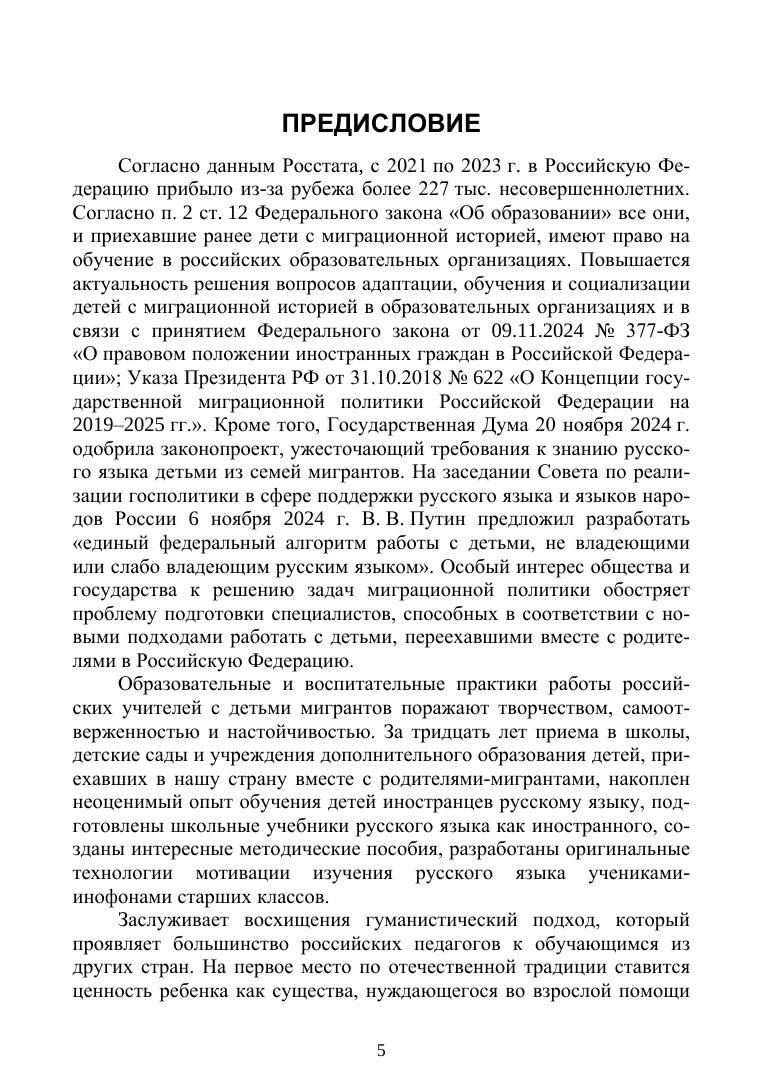 ПРЕДИСЛОВИЕ

Согласно данным Росстата, с 2021 по 2023 г. в Российскую Федерацию прибыло из-за рубежа более 227 тыс. несовершеннолетних. Согласно п. 2 ст. 12 Федерального закона «Об образовании» все они, и приехавшие ранее дети с миграционной историей, имеют право на обучение в российских образовательных организациях. Повышается актуальность решения вопросов адаптации, обучения и социализации детей с миграционной историей в образовательных организациях и в связи с принятием Федерального закона от 09.11.2024 № 377-ФЗ «О правовом положении иностранных граждан в Российской Федерации»; Указа Президента РФ от 31.10.2018 № 622 «О Концепции государственной миграционной политики Российской Федерации на 2019–2025 гг.». Кроме того, Государственная Дума 20 ноября 2024 г. одобрила законопроект, ужесточающий требования к знанию русского языка детьми из семей мигрантов. На заседании Совета по реализации госполитики в сфере поддержки русского языка и языков народов России 6 ноября 2024 г. В. В. Путин предложил разработать «единый федеральный алгоритм работы с детьми, не владеющими или слабо владеющим русским языком». Особый интерес общества и государства к решению задач миграционной политики обостряет проблему подготовки специалистов, способных в соответствии с новыми подходами работать с детьми, переехавшими вместе с родителями в Российскую Федерацию.

Образовательные и воспитательные практики работы российских учителей с детьми мигрантов поражают творчеством, самоотверженностью и настойчивостью. За тридцать лет приема в школы, детские сады и учреждения дополнительного образования детей, приехавших в нашу страну вместе с родителями-мигрантами, накоплен неоценимый опыт обучения детей иностранцев русскому языку, подготовлены школьные учебники русского языка как иностранного, созданы интересные методические пособия, разработаны оригинальные технологии мотивации изучения русского языка учениками-инофонами старших классов.

Заслуживает восхищения гуманистический подход, который проявляет большинство российских педагогов к обучающимся из других стран. На первое место по отечественной традиции ставится ценность ребенка как существа, нуждающегося во взрослой помощи

5